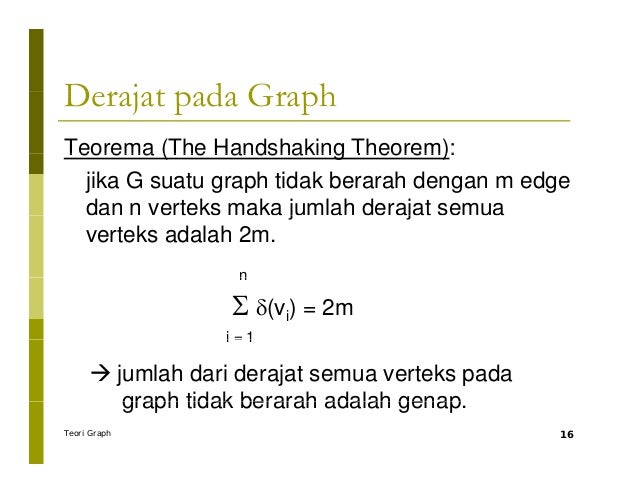 Derajat pada Graph

Teorema (The Handshaking Theorem):

jika G suatu graph tidak berarah dengan m edge dan n verteks maka jumlah derajat semua verteks adalah 2m.

$\sum_{i=1}^{n} \delta(v_i) = 2m$

→ jumlah dari derajat semua verteks pada graph tidak berarah adalah genap.

Teori Graph

16